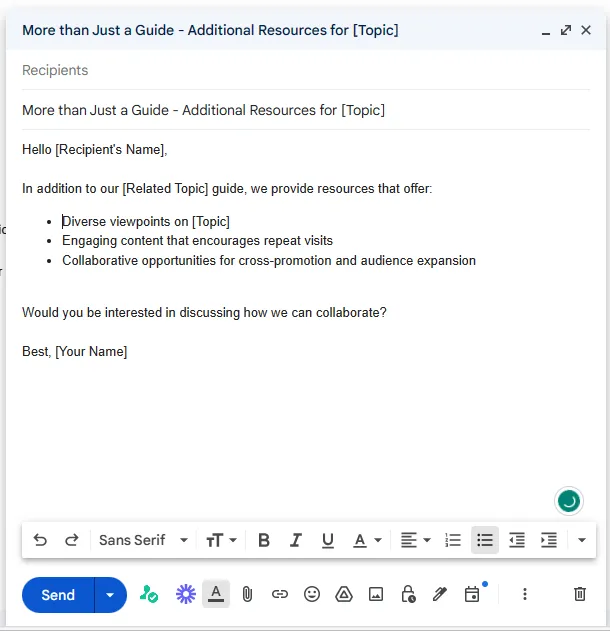 More than Just a Guide - Additional Resources for [Topic]

Recipients

More than Just a Guide - Additional Resources for [Topic]

Hello [Recipient's Name],

In addition to our [Related Topic] guide, we provide resources that offer:

- Diverse viewpoints on [Topic]
- Engaging content that encourages repeat visits
- Collaborative opportunities for cross-promotion and audience expansion

Would you be interested in discussing how we can collaborate?

Best, [Your Name]

Sans Serif

Send